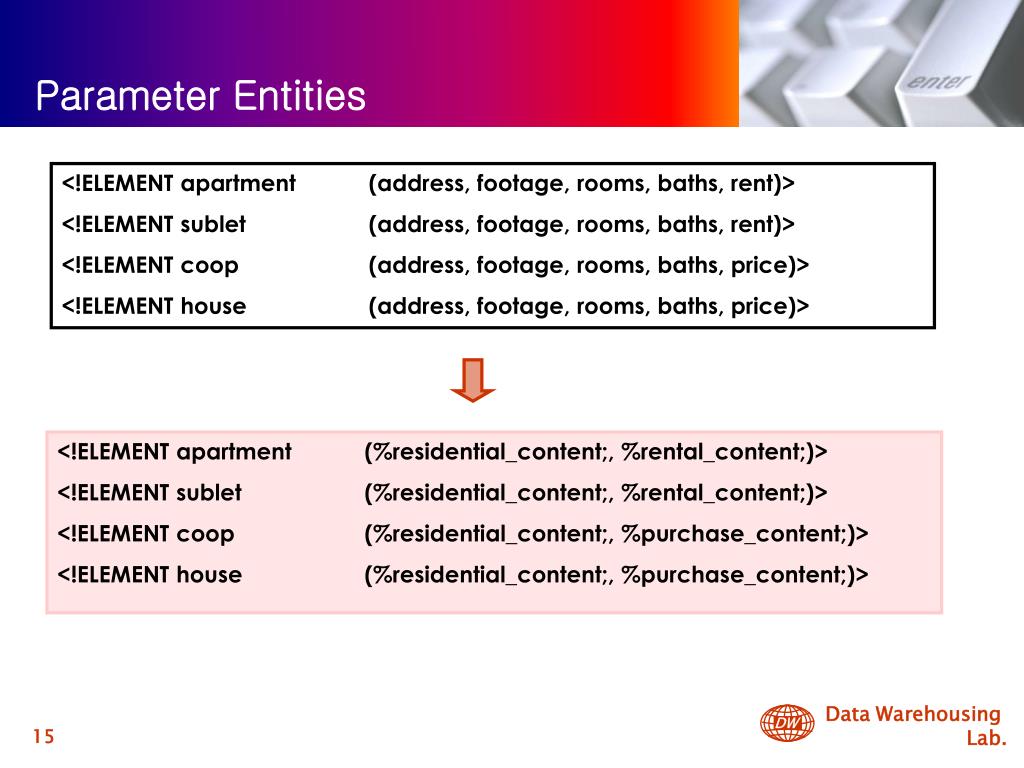 Parameter Entities

enter

<!ELEMENT apartment (address, footage, rooms, baths, rent)>
<!ELEMENT sublet (address, footage, rooms, baths, rent)>
<!ELEMENT coop (address, footage, rooms, baths, price)>
<!ELEMENT house (address, footage, rooms, baths, price)>

<!ELEMENT apartment (%residential_content;, %rental_content;)>
<!ELEMENT sublet (%residential_content;, %rental_content;)>
<!ELEMENT coop (%residential_content;, %purchase_content;)>
<!ELEMENT house (%residential_content;, %purchase_content;)>

15

DW Data Warehousing Lab.